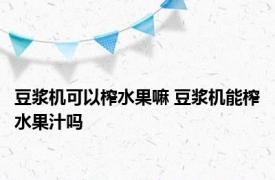 豆浆机可以榨水果嘛 豆浆机能榨水果汁吗